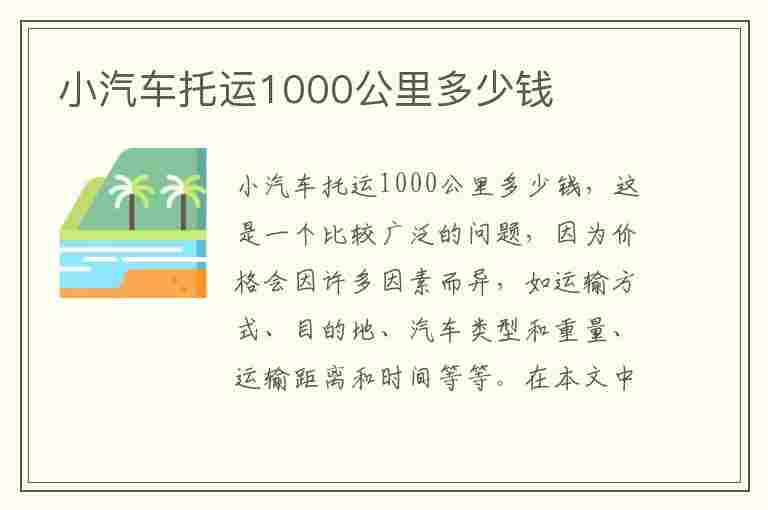 小汽车托运1000公里多少钱

小汽车托运1000公里多少钱，这是一个比较广泛的问题，因为价格会因许多因素而异，如运输方式、目的地、汽车类型和重量、运输距离和时间等等。在本文中